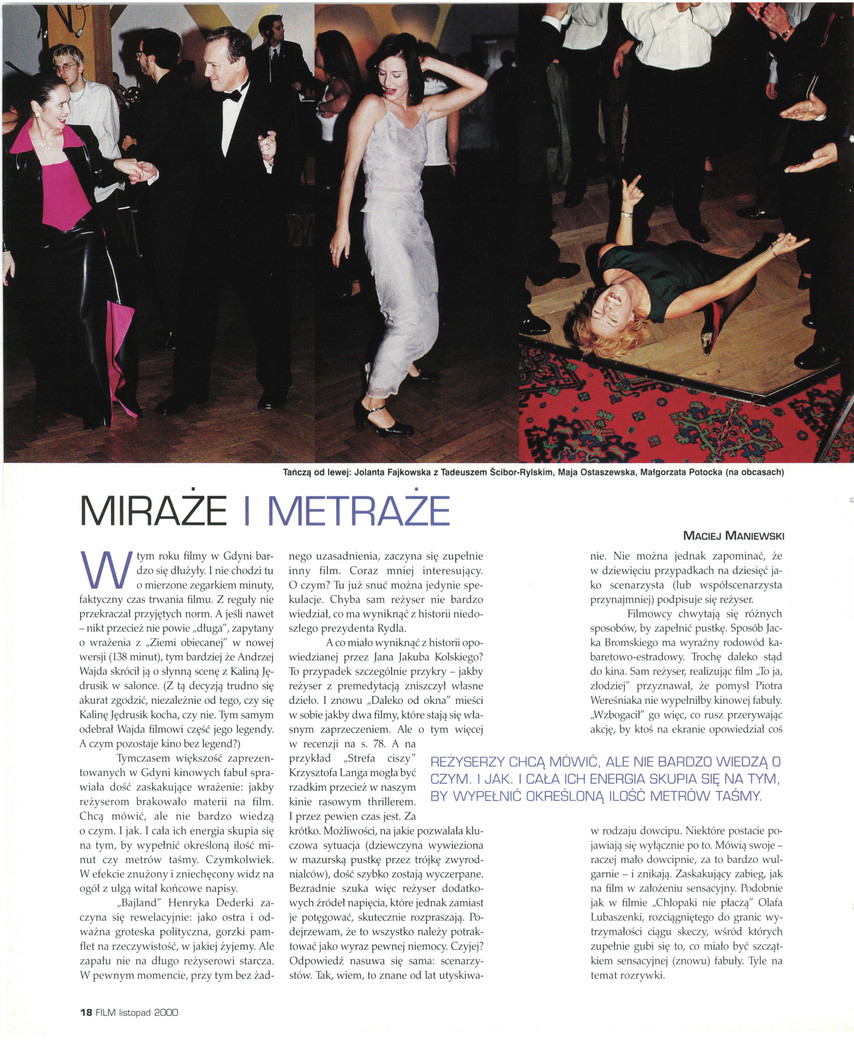 Tańczą od lewej: Jolanta Fajkowska z Tadeuszem Ścibor-Rylskim, Maja Ostaszewska, Małgorzata Potocka (na obcasach)

MIRAŻE I METRAŻE

MACIEJ MANIEWSKI

W tym roku filmy w Gdyni bardzo się dłużyły. I nie chodzi tu o mierzone zegarkiem minuty, faktyczny czas trwania filmu. Z reguły nie przekraczał przyjętych norm. A jeśli nawet – nikt przecież nie powie „długa", zapytany o wrażenia z „Ziemi obiecanej" w nowej wersji (138 minut), tym bardziej że Andrzej Wajda skrócił ją o słynną scenę z Kaliną Jędrusik w salonce. (Z tą decyzją trudno się akurat zgodzić, niezależnie od tego, czy się Kalinę Jędrusik kocha, czy nie. Tym samym odebrał Wajda filmowi część jego legendy. A czym pozostaje kino bez legend?)

Tymczasem większość zaprezentowanych w Gdyni kinowych fabuł sprawiała dość zaskakujące wrażenie: jakby reżyserom brakowało materii na film. Chcą mówić, ale nie bardzo wiedzą o czym. I jak. I cała ich energia skupia się na tym, by wypełnić określoną ilość minut czy metrów taśmy. Czymkolwiek. W efekcie znużony i zniechęcony widz na ogół z ulgą witał końcowe napisy.

„Bajland" Henryka Dederki zaczyna się rewelacyjnie: jako ostra i odważna groteska polityczna, gorzki pamflet na rzeczywistość, w jakiej żyjemy. Ale zapału nie na długo reżyserowi starcza. W pewnym momencie, przy tym bez żadnego uzasadnienia, zaczyna się zupełnie inny film. Coraz mniej interesujący. O czym? Tu już snuć można jedynie spekulacje. Chyba sam reżyser nie bardzo wiedział, co ma wyniknąć z historii niedoszłego prezydenta Rydla.

A co miało wyniknąć z historii opowiedzianej przez Jana Jakuba Kolskiego? To przypadek szczególnie przykry – jakby reżyser z premedytacją zniszczył własne dzieło. I znowu „Daleko od okna" mieści w sobie jakby dwa filmy, które stają się własnym zaprzeczeniem. Ale o tym więcej w recenzji na s. 78. A na przykład „Strefa ciszy" Krzysztofa Langa mogła być rzadkim przecież w naszym kinie rasowym thrillerem. I przez pewien czas jest. Za krótko. Możliwości, na jakie pozwalała kluczowa sytuacja (dziewczyna wywieziona w mazurską pustkę przez trójkę zwyrodnialców), dość szybko zostają wyczerpane. Bezradnie szuka więc reżyser dodatkowych źródeł napięcia, które jednak zamiast je potęgować, skutecznie rozpraszają. Podejrzewam, że to wszystko należy potraktować jako wyraz pewnej niemocy. Czyjej? Odpowiedź nasuwa się sama: scenarzystów. Tak, wiem, to znane od lat utyskiwanie. Nie można jednak zapominać, że w dziewięciu przypadkach na dziesięć jako scenarzysta (lub współscenarzysta przynajmniej) podpisuje się reżyser.

Filmowcy chwytają się różnych sposobów, by zapełnić pustkę. Sposób Jacka Bromskiego ma wyraźny rodowód kabaretowo-estradowy. Trochę daleko stąd do kina. Sam reżyser, realizując film „To ja, złodziej" przyznawał, że pomysł Piotra Wereśniaka nie wypełniłby kinowej fabuły. „Wzbogacił" go więc, co rusz przerywając akcję, by ktoś na ekranie opowiedział coś w rodzaju dowcipu. Niektóre postacie pojawiają się wyłącznie po to. Mówią swoje – raczej mało dowcipnie, za to bardzo wulgarnie – i znikają. Zaskakujący zabieg, jak na film w założeniu sensacyjny. Podobnie jak w filmie „Chłopaki nie płaczą" Olafa Lubaszenki, rozciągniętego do granic wytrzymałości ciągu skeczy, wśród których zupełnie gubi się to, co miało być szczątkiem sensacyjnej (znowu) fabuły. Tyle na temat rozrywki.

REŻYSERZY CHCĄ MÓWIĆ, ALE NIE BARDZO WIEDZĄ O CZYM. I JAK. I CAŁA ICH ENERGIA SKUPIA SIĘ NA TYM, BY WYPEŁNIĆ OKREŚLONĄ ILOŚĆ METRÓW TAŚMY.

18 FILM listopad 2000